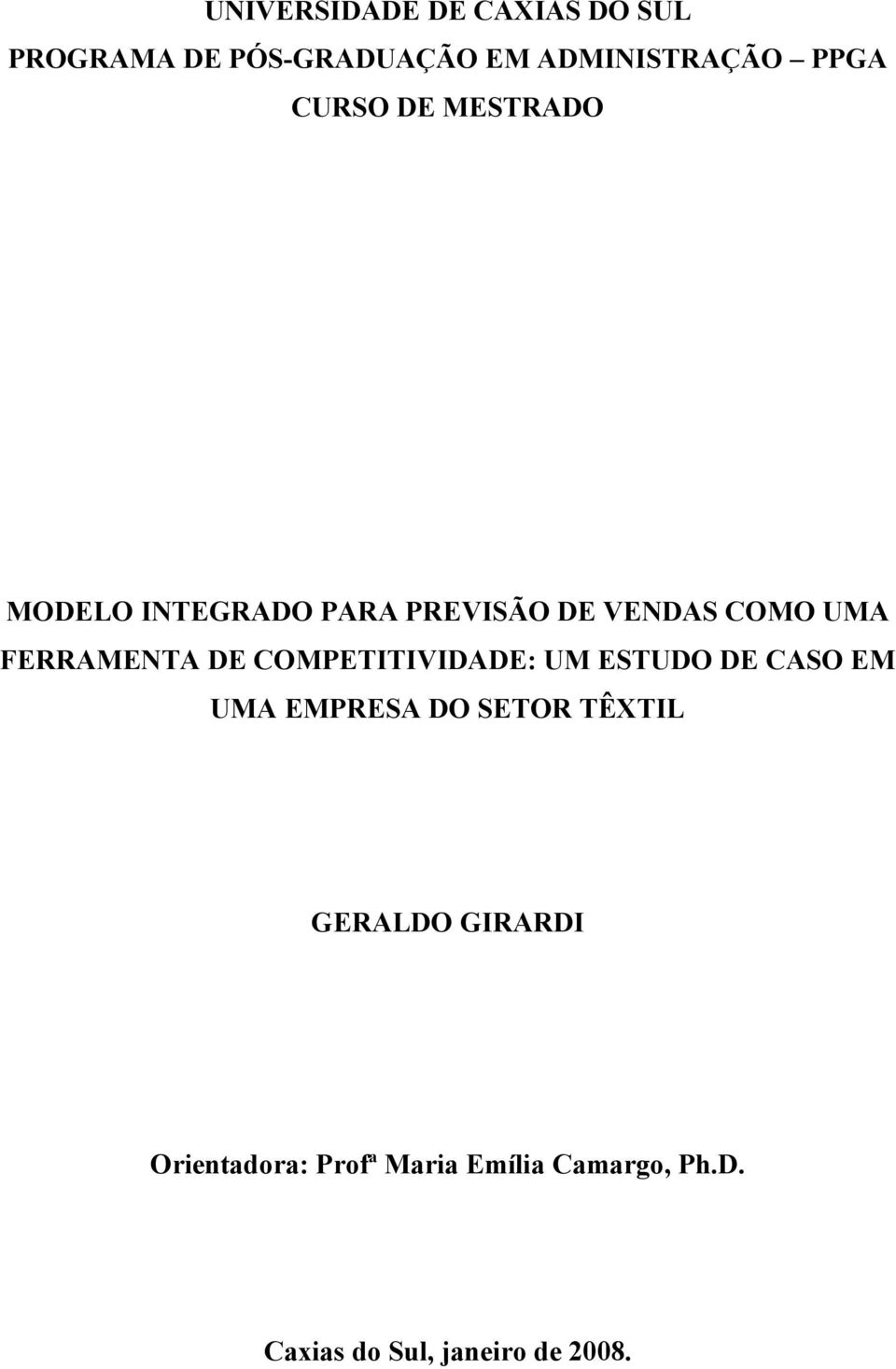 UNIVERSIDADE DE CAXIAS DO SUL
PROGRAMA DE PÓS-GRADUAÇÃO EM ADMINISTRAÇÃO PPGA
CURSO DE MESTRADO

MODELO INTEGRADO PARA PREVISÃO DE VENDAS COMO UMA FERRAMENTA DE COMPETITIVIDADE: UM ESTUDO DE CASO EM UMA EMPRESA DO SETOR TÊXTIL

GERALDO GIRARDI

Orientadora: Profª Maria Emília Camargo, Ph.D.

Caxias do Sul, janeiro de 2008.